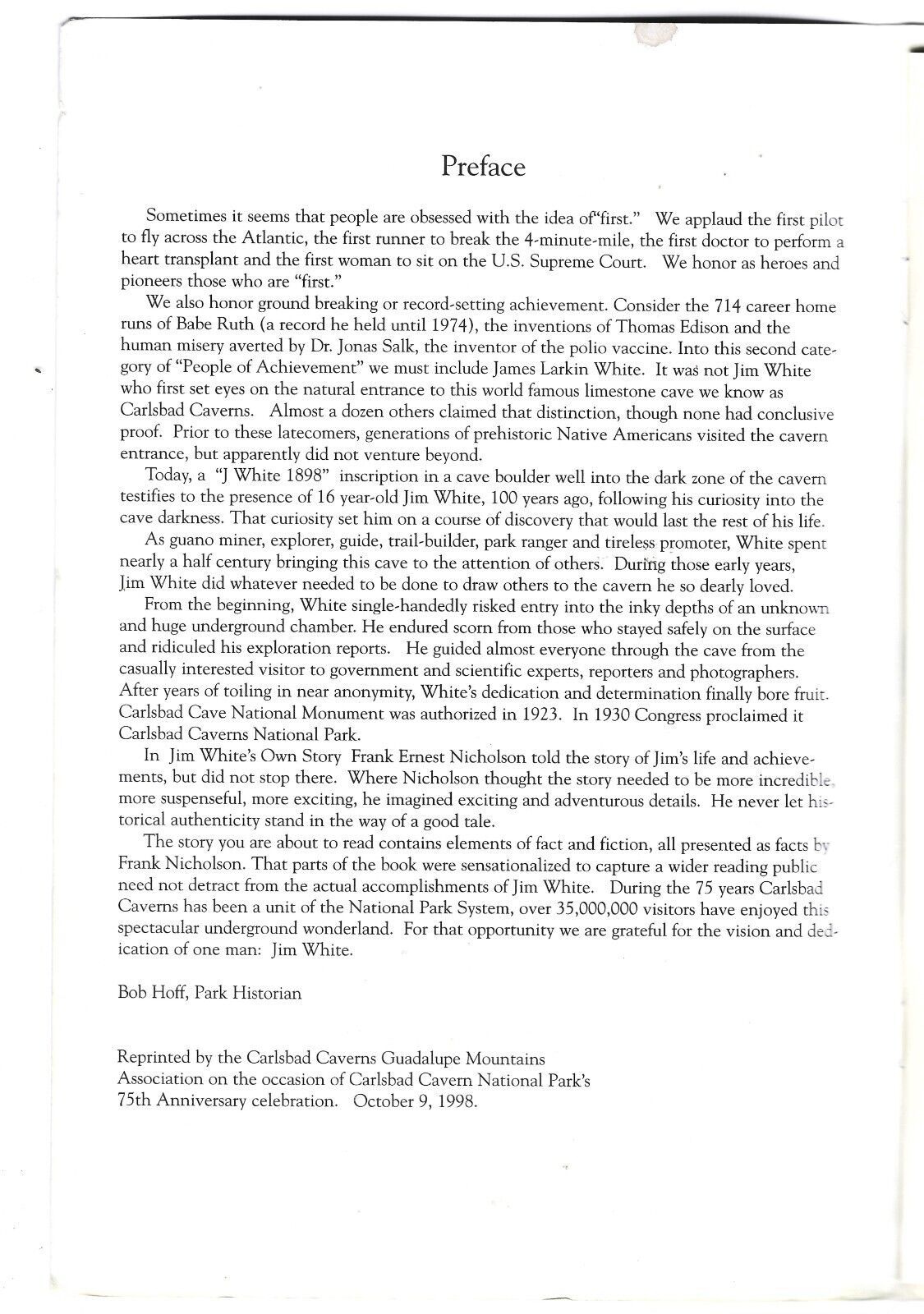 Preface

Sometimes it seems that people are obsessed with the idea of"first." We applaud the first pilot to fly across the Atlantic, the first runner to break the 4-minute-mile, the first doctor to perform a heart transplant and the first woman to sit on the U.S. Supreme Court. We honor as heroes and pioneers those who are "first."

We also honor ground breaking or record-setting achievement. Consider the 714 career home runs of Babe Ruth (a record he held until 1974), the inventions of Thomas Edison and the human misery averted by Dr. Jonas Salk, the inventor of the polio vaccine. Into this second category of "People of Achievement" we must include James Larkin White. It was not Jim White who first set eyes on the natural entrance to this world famous limestone cave we know as Carlsbad Caverns. Almost a dozen others claimed that distinction, though none had conclusive proof. Prior to these latecomers, generations of prehistoric Native Americans visited the cavern entrance, but apparently did not venture beyond.

Today, a "J White 1898" inscription in a cave boulder well into the dark zone of the cavern testifies to the presence of 16 year-old Jim White, 100 years ago, following his curiosity into the cave darkness. That curiosity set him on a course of discovery that would last the rest of his life.

As guano miner, explorer, guide, trail-builder, park ranger and tireless promoter, White spent nearly a half century bringing this cave to the attention of others. During those early years, Jim White did whatever needed to be done to draw others to the cavern he so dearly loved.

From the beginning, White single-handedly risked entry into the inky depths of an unknown and huge underground chamber. He endured scorn from those who stayed safely on the surface and ridiculed his exploration reports. He guided almost everyone through the cave from the casually interested visitor to government and scientific experts, reporters and photographers. After years of toiling in near anonymity, White's dedication and determination finally bore fruit. Carlsbad Cave National Monument was authorized in 1923. In 1930 Congress proclaimed it Carlsbad Caverns National Park.

In Jim White's Own Story Frank Ernest Nicholson told the story of Jim's life and achievements, but did not stop there. Where Nicholson thought the story needed to be more incredible, more suspenseful, more exciting, he imagined exciting and adventurous details. He never let historical authenticity stand in the way of a good tale.

The story you are about to read contains elements of fact and fiction, all presented as facts by Frank Nicholson. That parts of the book were sensationalized to capture a wider reading public need not detract from the actual accomplishments of Jim White. During the 75 years Carlsbad Caverns has been a unit of the National Park System, over 35,000,000 visitors have enjoyed this spectacular underground wonderland. For that opportunity we are grateful for the vision and dedication of one man: Jim White.

Bob Hoff, Park Historian

Reprinted by the Carlsbad Caverns Guadalupe Mountains Association on the occasion of Carlsbad Cavern National Park's 75th Anniversary celebration. October 9, 1998.